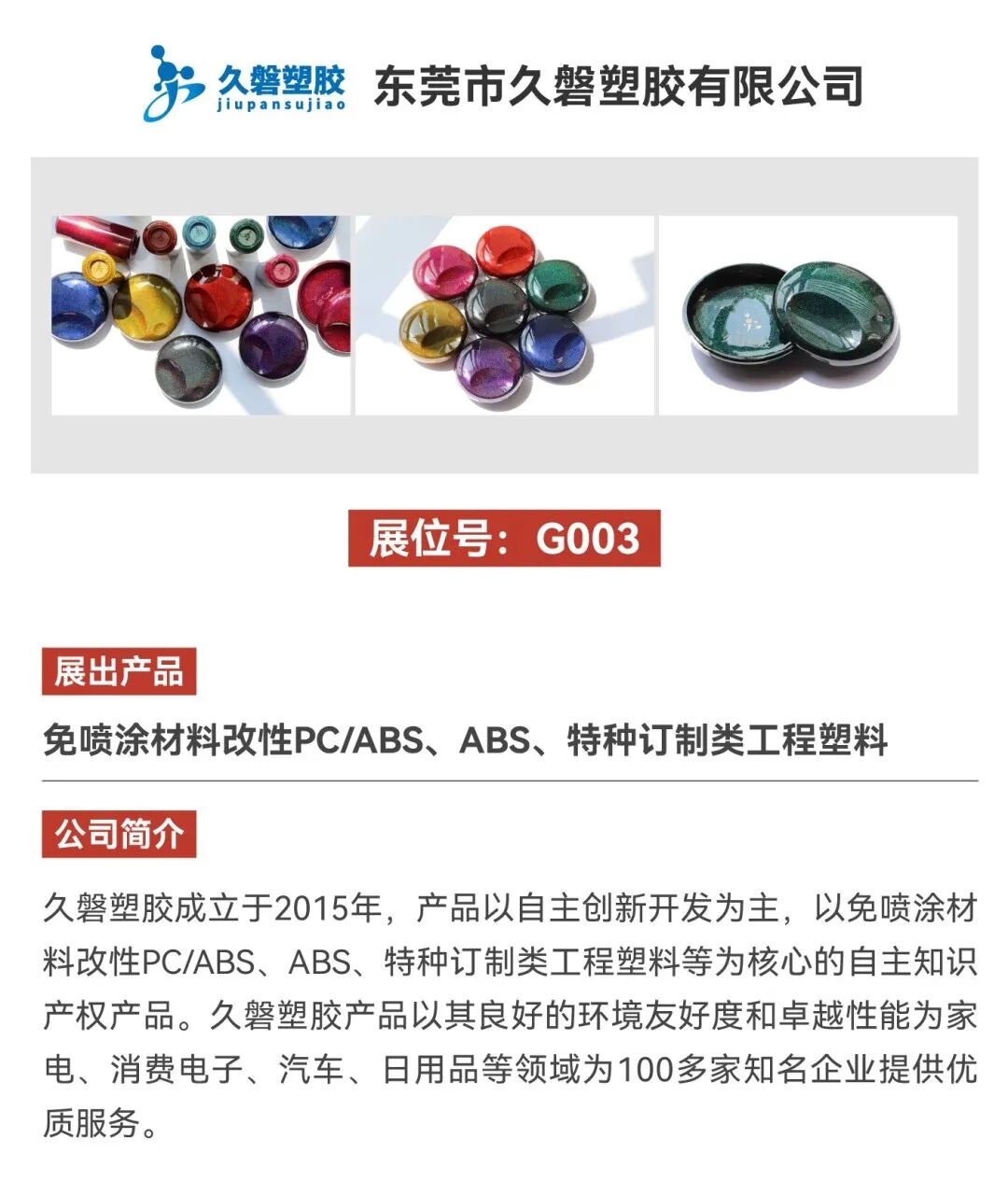 久磐塑胶
jiupansujiao

东莞市久磐塑胶有限公司

展位号：G003

展出产品

免喷涂材料改性PC/ABS、ABS、特种订制类工程塑料

公司简介

久磐塑胶成立于2015年，产品以自主创新开发为主，以免喷涂材料改性PC/ABS、ABS、特种订制类工程塑料等为核心的自主知识产权产品。久磐塑胶产品以其良好的环境友好度和卓越性能为家电、消费电子、汽车、日用品等领域为100多家知名企业提供优质服务。